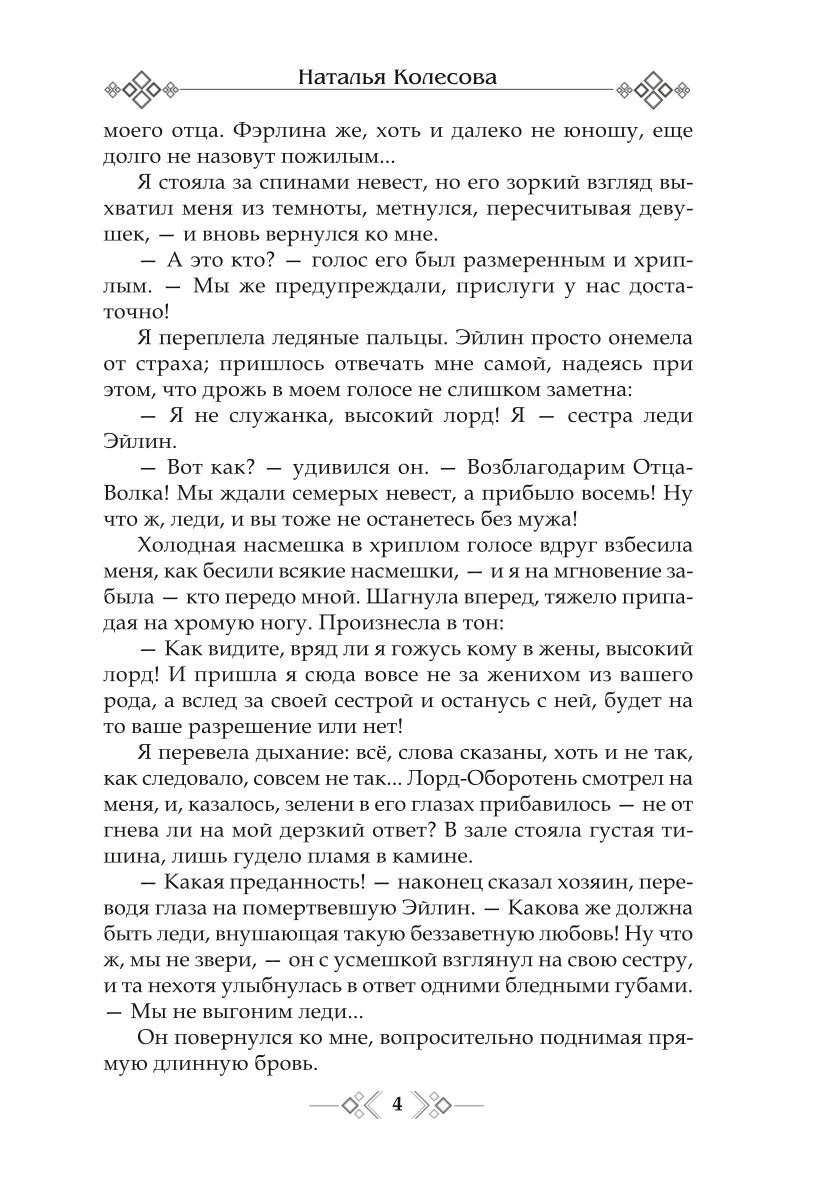 Наталья Колесова

моего отца. Фэрлина же, хоть и далеко не юношу, еще долго не назовут пожилым...

Я стояла за спинами невест, но его зоркий взгляд выхватил меня из темноты, метнулся, пересчитывая девушек, — и вновь вернулся ко мне.

— А это кто? — голос его был размеренным и хриплым. — Мы же предупреждали, прислуги у нас достаточно!

Я переплела ледяные пальцы. Эйлин просто онемела от страха; пришлось отвечать мне самой, надеясь при этом, что дрожь в моем голосе не слишком заметна:

— Я не служанка, высокий лорд! Я — сестра леди Эйлин.

— Вот как? — удивился он. — Возблагодарим Отца-Волка! Мы ждали семерых невест, а прибыло восемь! Ну что ж, леди, и вы тоже не останетесь без мужа!

Холодная насмешка в хриплом голосе вдруг взбесила меня, как бесили всякие насмешки, — и я на мгновение забыла — кто передо мной. Шагнула вперед, тяжело припадая на хромую ногу. Произнесла в тон:

— Как видите, вряд ли я гожусь кому в жены, высокий лорд! И пришла я сюда вовсе не за женихом из вашего рода, а вслед за своей сестрой и останусь с ней, будет на то ваше разрешение или нет!

Я перевела дыхание: всё, слова сказаны, хоть и не так, как следовало, совсем не так... Лорд-Оборотень смотрел на меня, и, казалось, зелени в его глазах прибавилось — не от гнева ли на мой дерзкий ответ? В зале стояла густая тишина, лишь гудело пламя в камине.

— Какая преданность! — наконец сказал хозяин, переводя глаза на помертвевшую Эйлин. — Какова же должна быть леди, внушающая такую беззаветную любовь! Ну что ж, мы не звери, — он с усмешкой взглянул на свою сестру, и та нехотя улыбнулась в ответ одними бледными губами. — Мы не выгоним леди...

Он повернулся ко мне, вопросительно поднимая прямую длинную бровь.

4